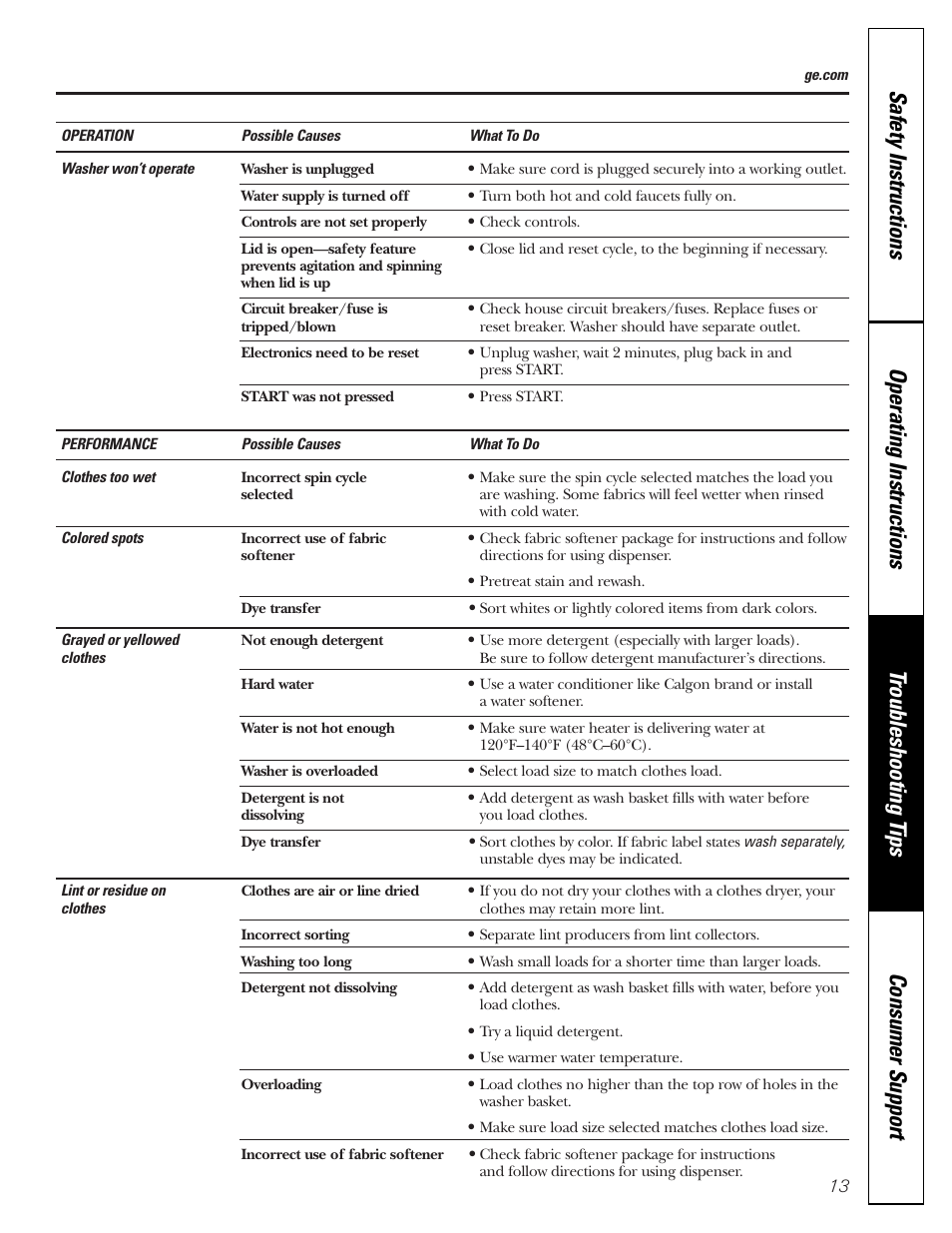 ge.com

| OPERATION | Possible Causes | What To Do |
|---|---|---|
| Washer won't operate | Washer is unplugged | • Make sure cord is plugged securely into a working outlet. |
| | Water supply is turned off | • Turn both hot and cold faucets fully on. |
| | Controls are not set properly | • Check controls. |
| | Lid is open—safety feature prevents agitation and spinning when lid is up | • Close lid and reset cycle, to the beginning if necessary. |
| | Circuit breaker/fuse is tripped/blown | • Check house circuit breakers/fuses. Replace fuses or reset breaker. Washer should have separate outlet. |
| | Electronics need to be reset | • Unplug washer, wait 2 minutes, plug back in and press START. |
| | START was not pressed | • Press START. |

| PERFORMANCE | Possible Causes | What To Do |
|---|---|---|
| Clothes too wet | Incorrect spin cycle selected | • Make sure the spin cycle selected matches the load you are washing. Some fabrics will feel wetter when rinsed with cold water. |
| Colored spots | Incorrect use of fabric softener | • Check fabric softener package for instructions and follow directions for using dispenser. • Pretreat stain and rewash. |
| | Dye transfer | • Sort whites or lightly colored items from dark colors. |
| Grayed or yellowed clothes | Not enough detergent | • Use more detergent (especially with larger loads). Be sure to follow detergent manufacturer's directions. |
| | Hard water | • Use a water conditioner like Calgon brand or install a water softener. |
| | Water is not hot enough | • Make sure water heater is delivering water at 120°F–140°F (48°C–60°C). |
| | Washer is overloaded | • Select load size to match clothes load. |
| | Detergent is not dissolving | • Add detergent as wash basket fills with water before you load clothes. |
| | Dye transfer | • Sort clothes by color. If fabric label states wash separately, unstable dyes may be indicated. |
| Lint or residue on clothes | Clothes are air or line dried | • If you do not dry your clothes with a clothes dryer, your clothes may retain more lint. |
| | Incorrect sorting | • Separate lint producers from lint collectors. |
| | Washing too long | • Wash small loads for a shorter time than larger loads. |
| | Detergent not dissolving | • Add detergent as wash basket fills with water, before you load clothes. • Try a liquid detergent. • Use warmer water temperature. |
| | Overloading | • Load clothes no higher than the top row of holes in the washer basket. • Make sure load size selected matches clothes load size. |
| | Incorrect use of fabric softener | • Check fabric softener package for instructions and follow directions for using dispenser. |

13

Safety Instructions
Operating Instructions
Troubleshooting Tips
Consumer Support